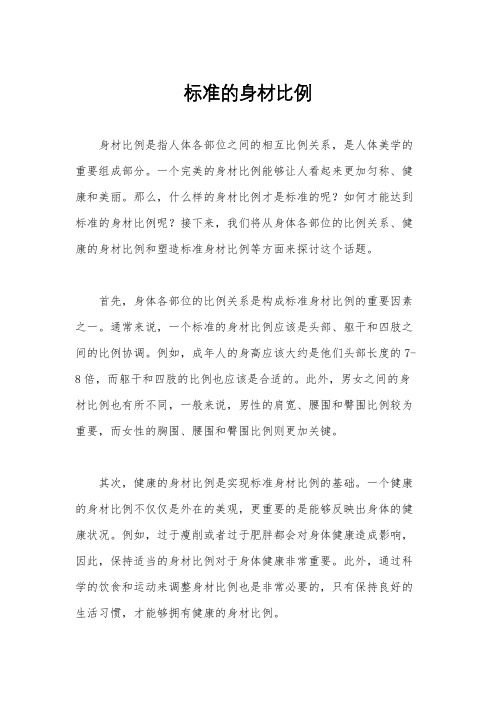 标准的身材比例

身材比例是指人体各部位之间的相互比例关系，是人体美学的重要组成部分。一个完美的身材比例能够让人看起来更加匀称、健康和美丽。那么，什么样的身材比例才是标准的呢？如何才能达到标准的身材比例呢？接下来，我们将从身体各部位的比例关系、健康的身材比例和塑造标准身材比例等方面来探讨这个话题。

首先，身体各部位的比例关系是构成标准身材比例的重要因素之一。通常来说，一个标准的身材比例应该是头部、躯干和四肢之间的比例协调。例如，成年人的身高应该大约是他们头部长度的7-8倍，而躯干和四肢的比例也应该是合适的。此外，男女之间的身材比例也有所不同，一般来说，男性的肩宽、腰围和臀围比例较为重要，而女性的胸围、腰围和臀围比例则更加关键。

其次，健康的身材比例是实现标准身材比例的基础。一个健康的身材比例不仅仅是外在的美观，更重要的是能够反映出身体的健康状况。例如，过于瘦削或者过于肥胖都会对身体健康造成影响，因此，保持适当的身材比例对于身体健康非常重要。此外，通过科学的饮食和运动来调整身材比例也是非常必要的，只有保持良好的生活习惯，才能够拥有健康的身材比例。